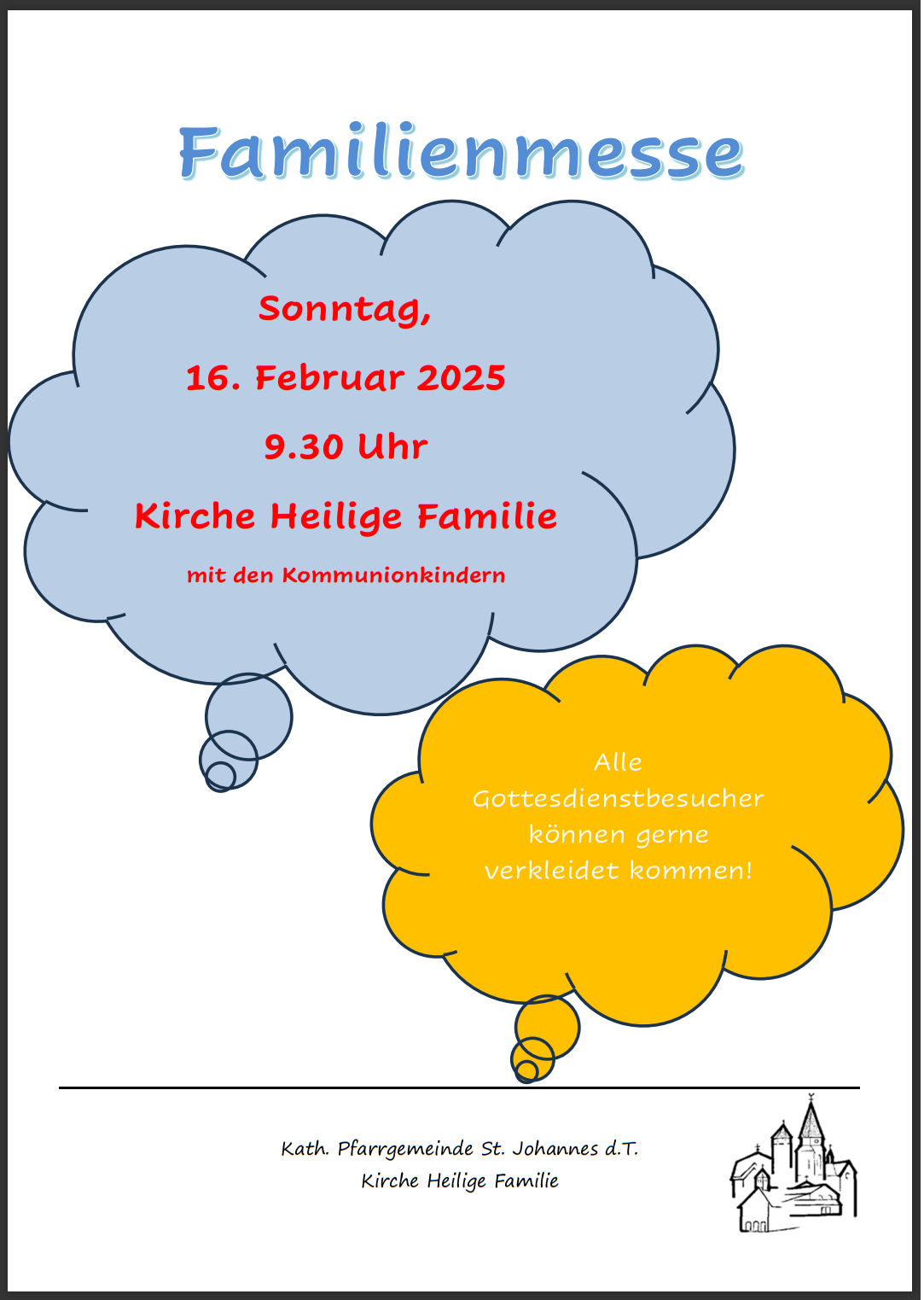 Familienmesse

Sonntag,

16. Februar 2025

9.30 Uhr

Kirche Heilige Familie

mit den Kommunionkindern

Alle Gottesdienstbesucher können gerne verkleidet kommen!

Kath. Pfarrgemeinde St. Johannes d.T.
Kirche Heilige Familie